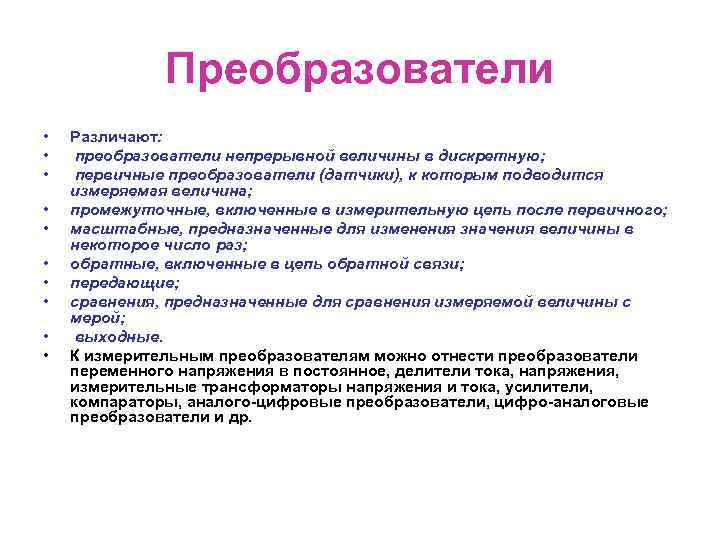 Преобразователи

• Различают:
• преобразователи непрерывной величины в дискретную;
• первичные преобразователи (датчики), к которым подводится измеряемая величина;
• промежуточные, включенные в измерительную цепь после первичного;
• масштабные, предназначенные для изменения значения величины в некоторое число раз;
• обратные, включенные в цепь обратной связи;
• передающие;
• сравнения, предназначенные для сравнения измеряемой величины с мерой;
• выходные.
• К измерительным преобразователям можно отнести преобразователи переменного напряжения в постоянное, делители тока, напряжения, измерительные трансформаторы напряжения и тока, усилители, компараторы, аналого-цифровые преобразователи, цифро-аналоговые преобразователи и др.